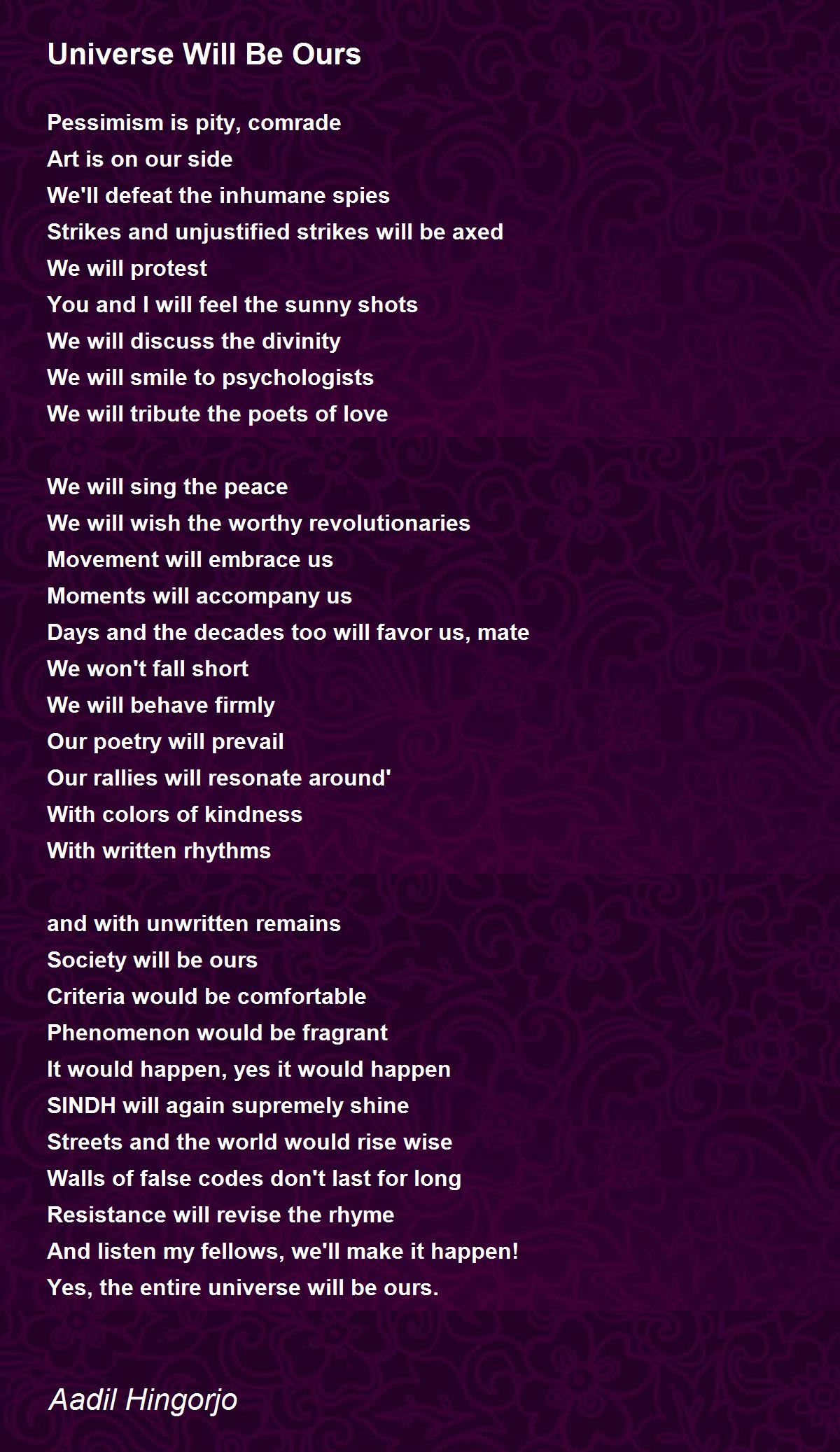 Universe Will Be Ours

Pessimism is pity, comrade
Art is on our side
We'll defeat the inhumane spies
Strikes and unjustified strikes will be axed
We will protest
You and I will feel the sunny shots
We will discuss the divinity
We will smile to psychologists
We will tribute the poets of love

We will sing the peace
We will wish the worthy revolutionaries
Movement will embrace us
Moments will accompany us
Days and the decades too will favor us, mate
We won't fall short
We will behave firmly
Our poetry will prevail
Our rallies will resonate around'
With colors of kindness
With written rhythms

and with unwritten remains
Society will be ours
Criteria would be comfortable
Phenomenon would be fragrant
It would happen, yes it would happen
SINDH will again supremely shine
Streets and the world would rise wise
Walls of false codes don't last for long
Resistance will revise the rhyme
And listen my fellows, we'll make it happen!
Yes, the entire universe will be ours.

Aadil Hingorjo